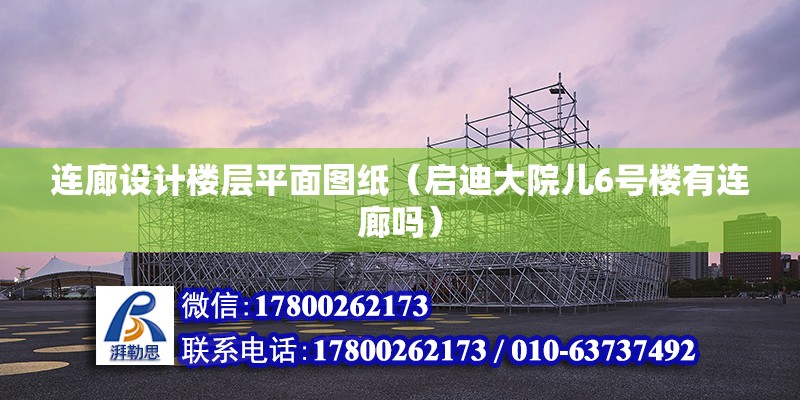 连廊设计楼层平面图纸（启迪大院儿6号楼有连廊吗）

湃勒思

微信：17800262173

联系电话：17800262173 / 010-63737492